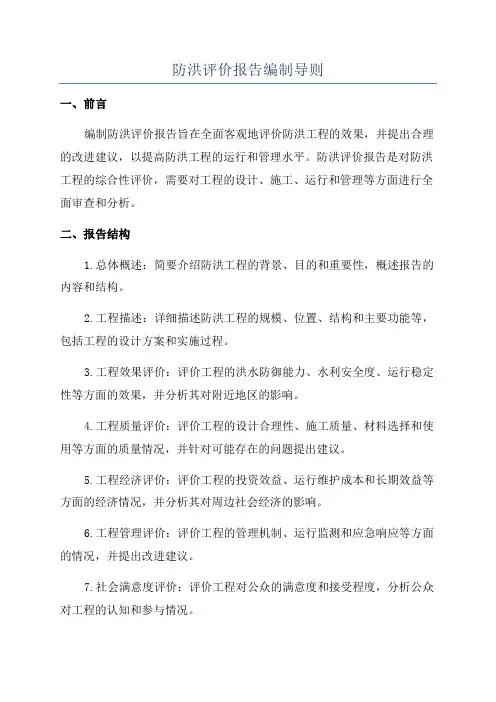 防洪评价报告编制导则

一、前言

编制防洪评价报告旨在全面客观地评价防洪工程的效果，并提出合理的改进建议，以提高防洪工程的运行和管理水平。防洪评价报告是对防洪工程的综合性评价，需要对工程的设计、施工、运行和管理等方面进行全面审查和分析。

二、报告结构

1.总体概述：简要介绍防洪工程的背景、目的和重要性，概述报告的内容和结构。

2.工程描述：详细描述防洪工程的规模、位置、结构和主要功能等，包括工程的设计方案和实施过程。

3.工程效果评价：评价工程的洪水防御能力、水利安全度、运行稳定性等方面的效果，并分析其对附近地区的影响。

4.工程质量评价：评价工程的设计合理性、施工质量、材料选择和使用等方面的质量情况，并针对可能存在的问题提出建议。

5.工程经济评价：评价工程的投资效益、运行维护成本和长期效益等方面的经济情况，并分析其对周边社会经济的影响。

6.工程管理评价：评价工程的管理机制、运行监测和应急响应等方面的情况，并提出改进建议。

7.社会满意度评价：评价工程对公众的满意度和接受程度，分析公众对工程的认知和参与情况。